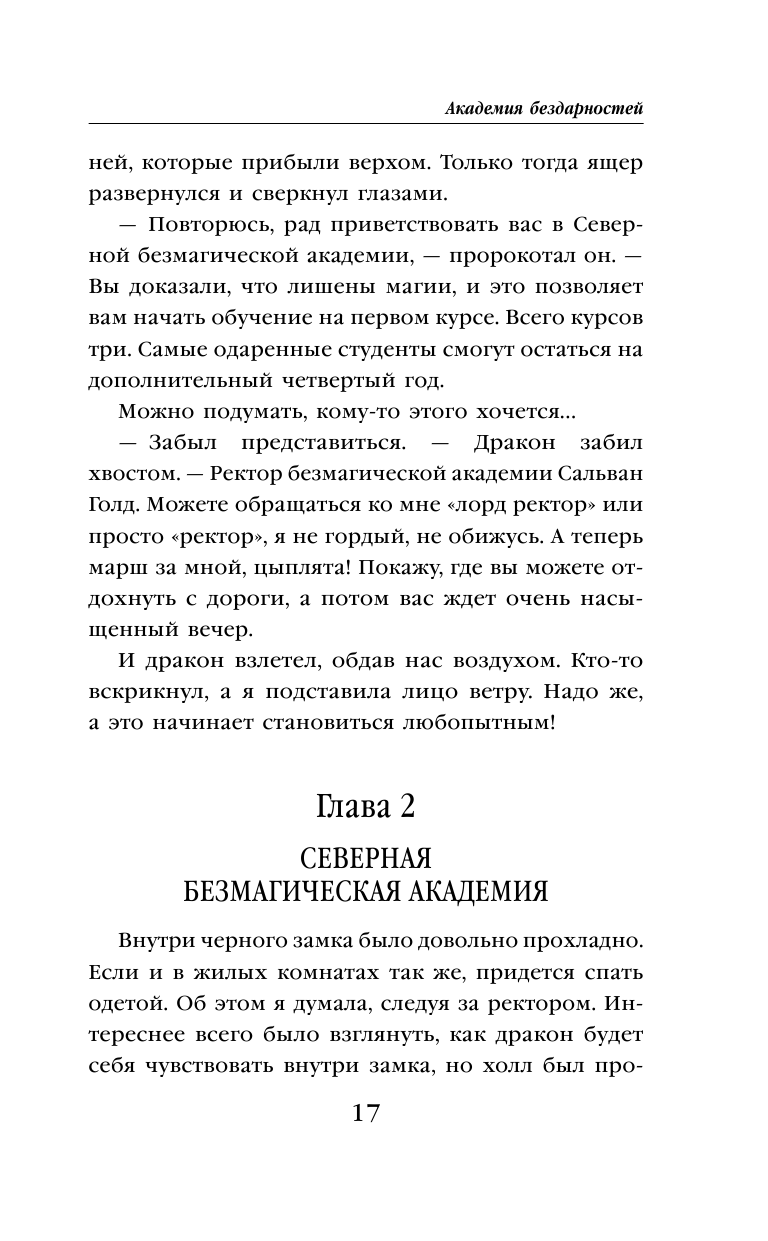 Академия бездарностей

ней, которые прибыли верхом. Только тогда ящер развернулся и сверкнул глазами.

— Повторюсь, рад приветствовать вас в Северной безмагической академии, — пророкотал он. — Вы доказали, что лишены магии, и это позволяет вам начать обучение на первом курсе. Всего курсов три. Самые одаренные студенты смогут остаться на дополнительный четвертый год.

Можно подумать, кому-то этого хочется...

— Забыл представиться. — Дракон забил хвостом. — Ректор безмагической академии Сальван Голд. Можете обращаться ко мне «лорд ректор» или просто «ректор», я не гордый, не обижусь. А теперь марш за мной, цыплята! Покажу, где вы можете отдохнуть с дороги, а потом вас ждет очень насыщенный вечер.

И дракон взлетел, обдав нас воздухом. Кто-то вскрикнул, а я подставила лицо ветру. Надо же, а это начинает становиться любопытным!

Глава 2

СЕВЕРНАЯ БЕЗМАГИЧЕСКАЯ АКАДЕМИЯ

Внутри черного замка было довольно прохладно. Если и в жилых комнатах так же, придется спать одетой. Об этом я думала, следуя за ректором. Интереснее всего было взглянуть, как дракон будет себя чувствовать внутри замка, но холл был про-

17